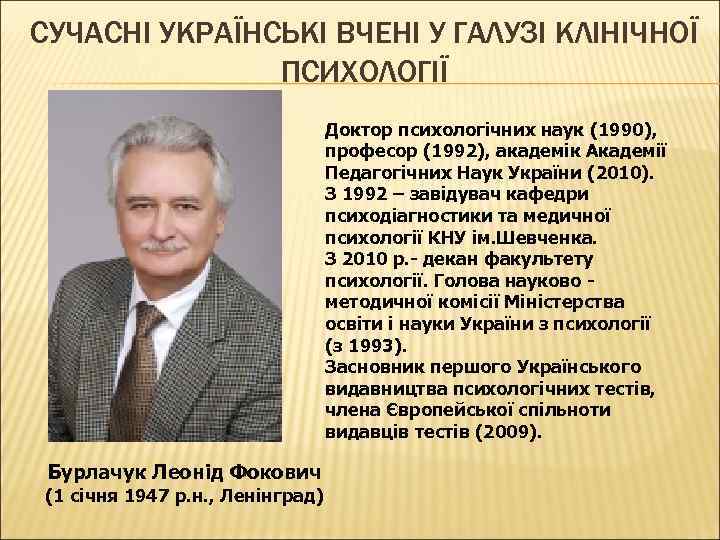 СУЧАСНІ УКРАЇНСЬКІ ВЧЕНІ У ГАЛУЗІ КЛІНІЧНОЇ ПСИХОЛОГІЇ

Доктор психологічних наук (1990), професор (1992), академік Академії Педагогічних Наук України (2010).
З 1992 – завідувач кафедри психодіагностики та медичної психології КНУ ім.Шевченка.
З 2010 р.- декан факультету психології. Голова науково - методичної комісії Міністерства освіти і науки України з психології (з 1993).
Засновник першого Українського видавництва психологічних тестів, члена Європейської спільноти видавців тестів (2009).

Бурлачук Леонід Фокович
(1 січня 1947 р.н., Ленінград)